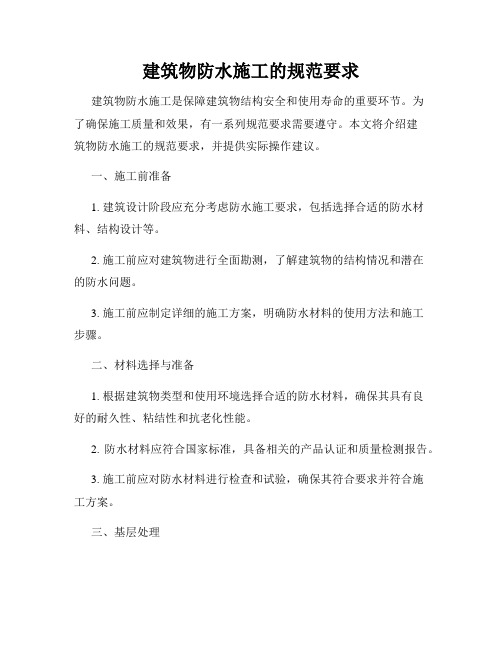 建筑物防水施工的规范要求

建筑物防水施工是保障建筑物结构安全和使用寿命的重要环节。为了确保施工质量和效果，有一系列规范要求需要遵守。本文将介绍建筑物防水施工的规范要求，并提供实际操作建议。

一、施工前准备

1. 建筑设计阶段应充分考虑防水施工要求，包括选择合适的防水材料、结构设计等。

2. 施工前应对建筑物进行全面勘测，了解建筑物的结构情况和潜在的防水问题。

3. 施工前应制定详细的施工方案，明确防水材料的使用方法和施工步骤。

二、材料选择与准备

1. 根据建筑物类型和使用环境选择合适的防水材料，确保其具有良好的耐久性、粘结性和抗老化性能。

2. 防水材料应符合国家标准，具备相关的产品认证和质量检测报告。

3. 施工前应对防水材料进行检查和试验，确保其符合要求并符合施工方案。

三、基层处理